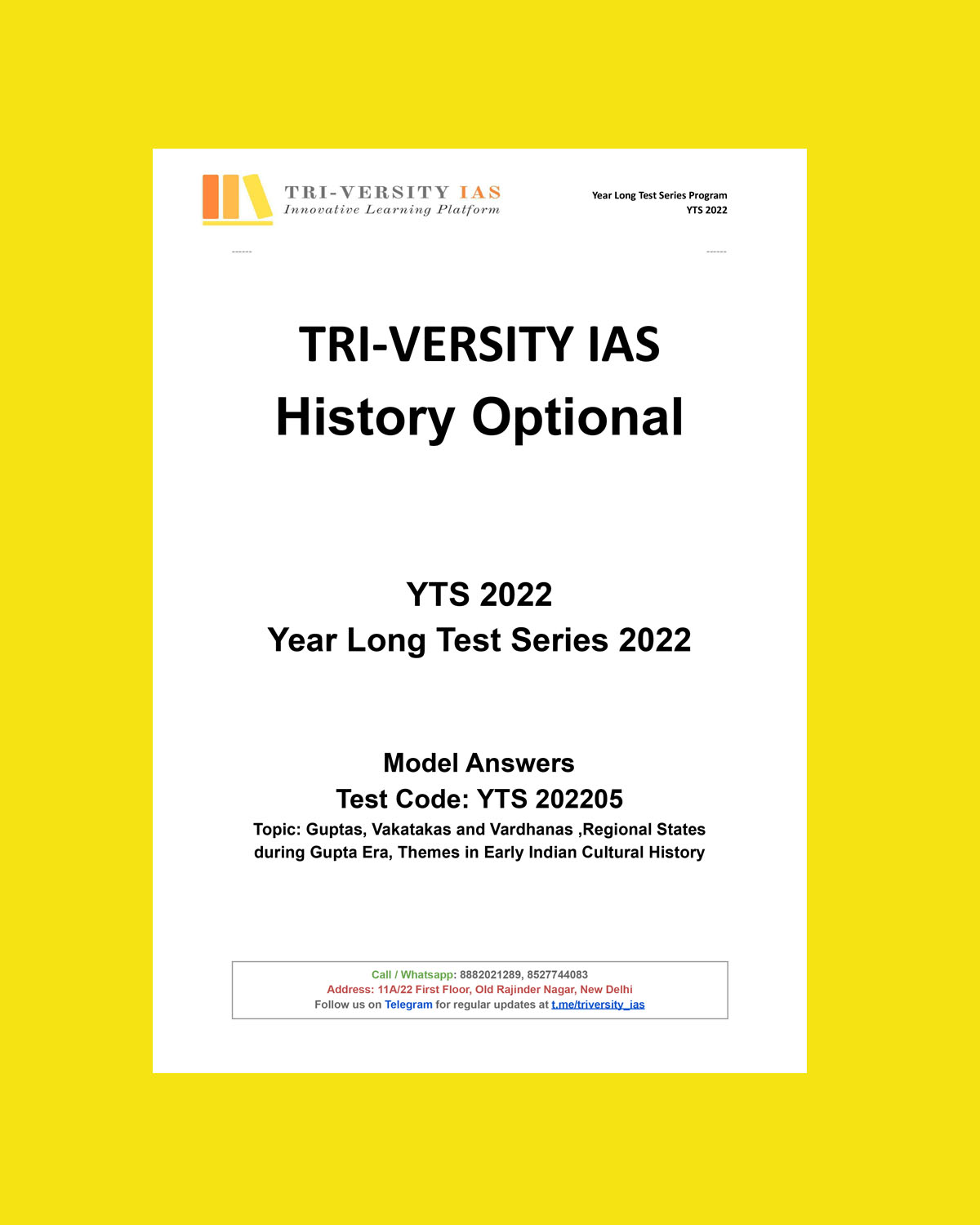 TRI-VERSITY IAS
Innovative Learning Platform

Year Long Test Series Program
YTS 2022

------ ------

TRI-VERSITY IAS
History Optional

YTS 2022
Year Long Test Series 2022

Model Answers
Test Code: YTS 202205
Topic: Guptas, Vakatakas and Vardhanas ,Regional States during Gupta Era, Themes in Early Indian Cultural History

Call / Whatsapp: 8882021289, 8527744083
Address: 11A/22 First Floor, Old Rajinder Nagar, New Delhi
Follow us on Telegram for regular updates at t.me/triversity_ias